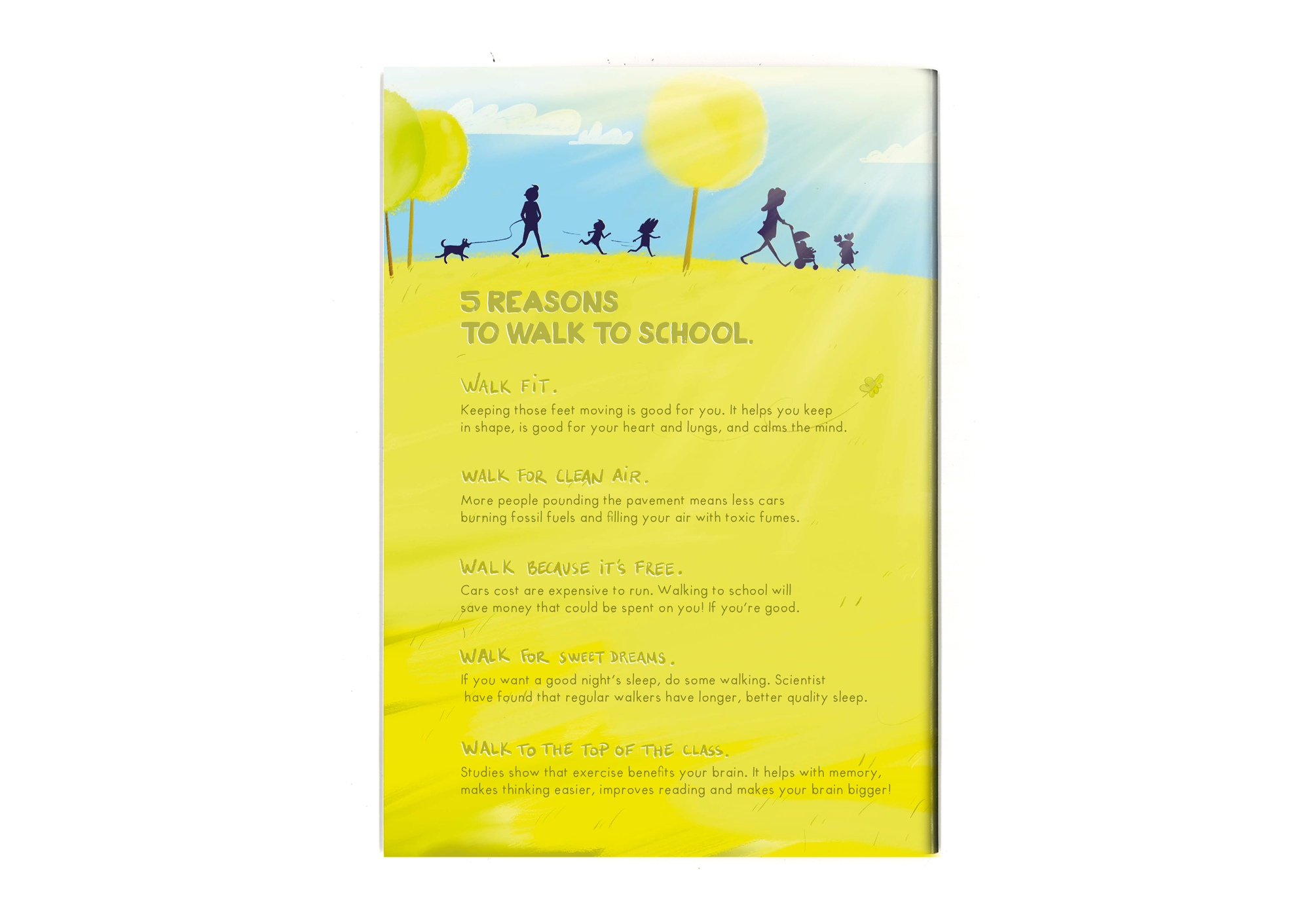 5 REASONS TO WALK TO SCHOOL.

WALK FIT.
Keeping those feet moving is good for you. It helps you keep in shape, is good for your heart and lungs, and calms the mind.

WALK FOR CLEAN AIR.
More people pounding the pavement means less cars burning fossil fuels and filling your air with toxic fumes.

WALK BECAUSE IT'S FREE.
Cars cost are expensive to run. Walking to school will save money that could be spent on you! If you're good.

WALK FOR SWEET DREAMS.
If you want a good night's sleep, do some walking. Scientist have found that regular walkers have longer, better quality sleep.

WALK TO THE TOP OF THE CLASS.
Studies show that exercise benefits your brain. It helps with memory, makes thinking easier, improves reading and makes your brain bigger!